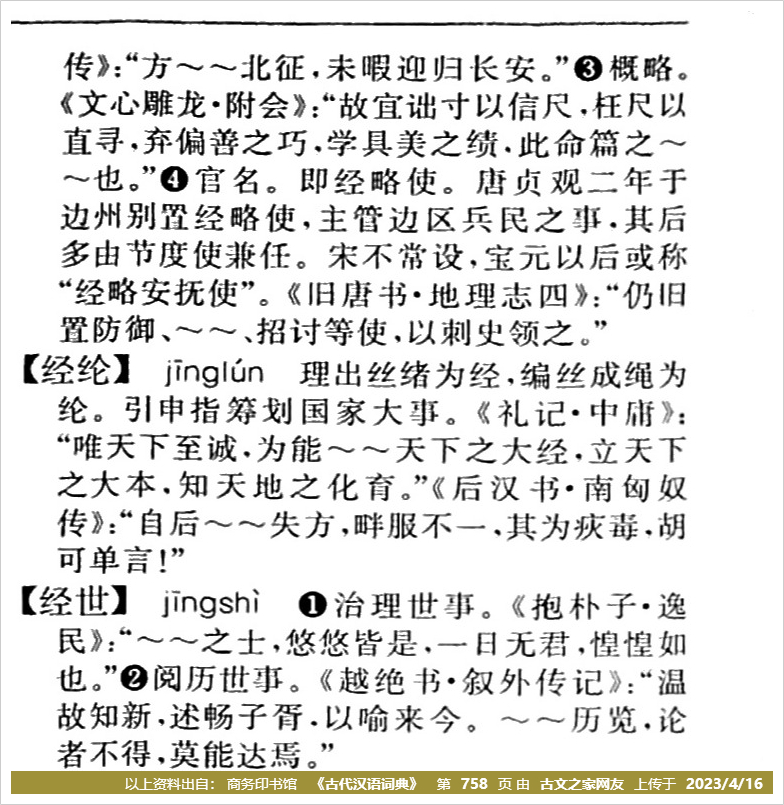 传》:“方～～北征,未暇迎归长安。”❸概略。《文心雕龙·附会》:“故宜诎寸以信尺,枉尺以直寻,弃偏善之巧,学具美之绩,此命篇之～～也。”❹官名。即经略使。唐贞观二年于边州别置经略使,主管边区兵民之事,其后多由节度使兼任。宋不常设,宝元以后或称“经略安抚使”。《旧唐书·地理志四》:“仍旧置防御、～～、招讨等使,以刺史领之。”

【经纶】 jīnglún 理出丝绪为经,编丝成绳为纶。引申指筹划国家大事。《礼记·中庸》:“唯天下至诚,为能～～天下之大经,立天下之大本,知天地之化育。”《后汉书·南匈奴传》:“自后～～失方,畔服不一,其为疢毒,胡可单言!”

【经世】 jīngshì ❶治理世事。《抱朴子·逸民》:“～～之士,悠悠皆是,一日无君,惶惶如也。”❷阅历世事。《越绝书·叙外传记》:“温故知新,述畅子胥,以喻来今。～～历览,论者不得,莫能达焉。”

以上资料出自: 商务印书馆 《古代汉语词典》 第 758 页 由 古文之家网友 上传于 2023/4/16